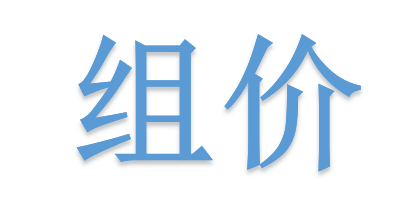 组价